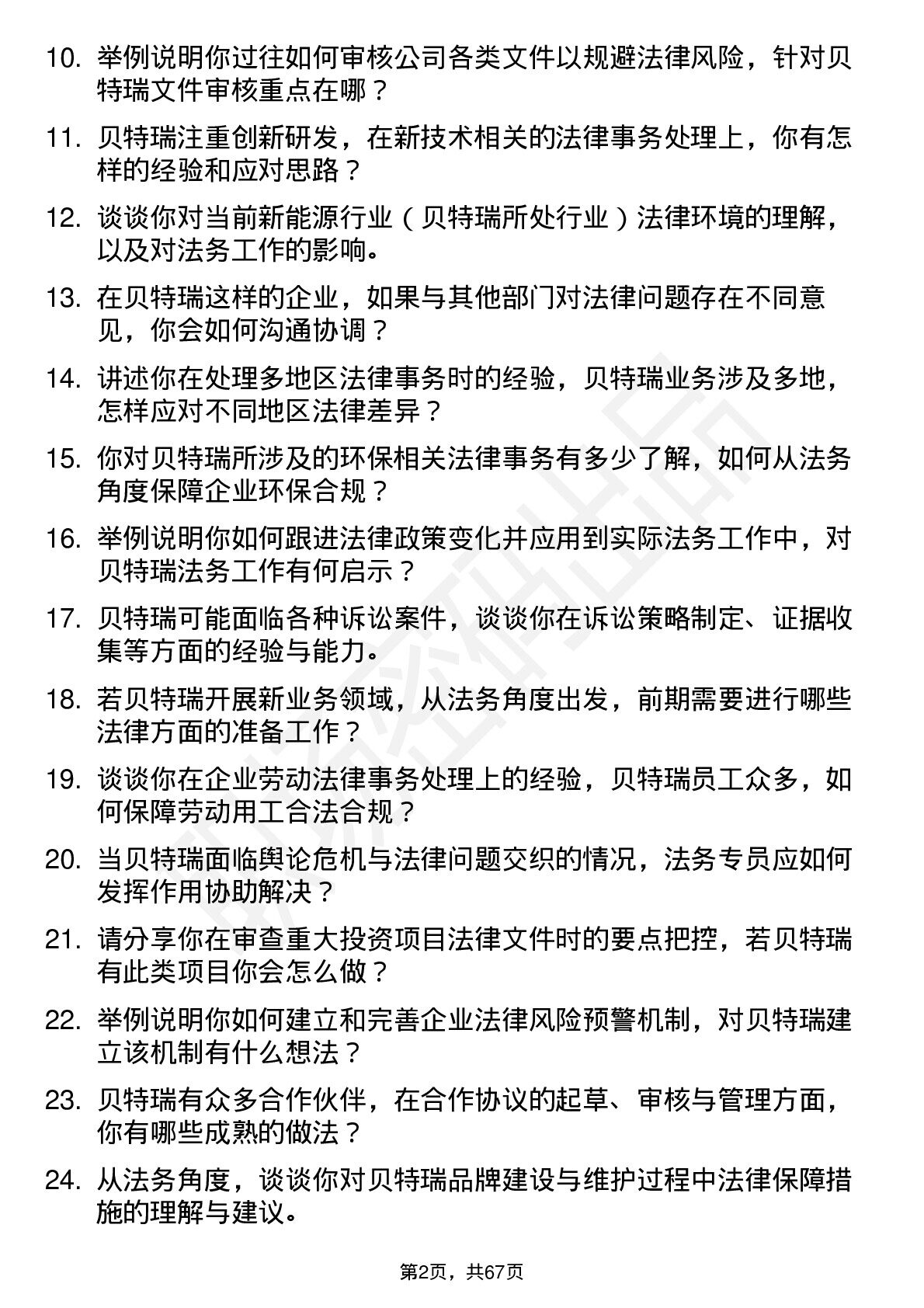 10. 举例说明你过往如何审核公司各类文件以规避法律风险，针对贝特瑞文件审核重点在哪？

11. 贝特瑞注重创新研发，在新技术相关的法律事务处理上，你有怎样的经验和应对思路？

12. 谈谈你对当前新能源行业（贝特瑞所处行业）法律环境的理解，以及对法务工作的影响。

13. 在贝特瑞这样的企业，如果与其他部门对法律问题存在不同意见，你会如何沟通协调？

14. 讲述你在处理多地区法律事务时的经验，贝特瑞业务涉及多地，怎样应对不同地区法律差异？

15. 你对贝特瑞所涉及的环保相关法律事务有多少了解，如何从法务角度保障企业环保合规？

16. 举例说明你如何跟进法律政策变化并应用到实际法务工作中，对贝特瑞法务工作有何启示？

17. 贝特瑞可能面临各种诉讼案件，谈谈你在诉讼策略制定、证据收集等方面的经验与能力。

18. 若贝特瑞开展新业务领域，从法务角度出发，前期需要进行哪些法律方面的准备工作？

19. 谈谈你在企业劳动法律事务处理上的经验，贝特瑞员工众多，如何保障劳动用工合法合规？

20. 当贝特瑞面临舆论危机与法律问题交织的情况，法务专员应如何发挥作用协助解决？

21. 请分享你在审查重大投资项目法律文件时的要点把控，若贝特瑞有此类项目你会怎么做？

22. 举例说明你如何建立和完善企业法律风险预警机制，对贝特瑞建立该机制有什么想法？

23. 贝特瑞有众多合作伙伴，在合作协议的起草、审核与管理方面，你有哪些成熟的做法？

24. 从法务角度，谈谈你对贝特瑞品牌建设与维护过程中法律保障措施的理解与建议。

第2页，共67页